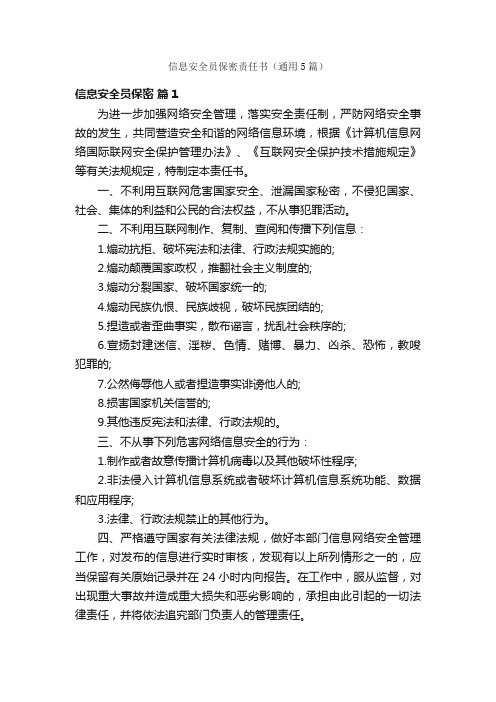 信息安全员保密责任书（通用5篇）

信息安全员保密 篇1

为进一步加强网络安全管理，落实安全责任制，严防网络安全事故的发生，共同营造安全和谐的网络信息环境，根据《计算机信息网络国际联网安全保护管理办法》、《互联网安全保护技术措施规定》等有关法规规定，特制定本责任书。

一、不利用互联网危害国家安全、泄漏国家秘密，不侵犯国家、社会、集体的利益和公民的合法权益，不从事犯罪活动。

二、不利用互联网制作、复制、查阅和传播下列信息：

1.煽动抗拒、破坏宪法和法律、行政法规实施的;

2.煽动颠覆国家政权，推翻社会主义制度的;

3.煽动分裂国家、破坏国家统一的;

4.煽动民族仇恨、民族歧视，破坏民族团结的;

5.捏造或者歪曲事实，散布谣言，扰乱社会秩序的;

6.宣扬封建迷信、淫秽、色情、赌博、暴力、凶杀、恐怖，教唆犯罪的;

7.公然侮辱他人或者捏造事实诽谤他人的;

8.损害国家机关信誉的;

9.其他违反宪法和法律、行政法规的。

三、不从事下列危害网络信息安全的行为：

1.制作或者故意传播计算机病毒以及其他破坏性程序;

2.非法侵入计算机信息系统或者破坏计算机信息系统功能、数据和应用程序;

3.法律、行政法规禁止的其他行为。

四、严格遵守国家有关法律法规，做好本部门信息网络安全管理工作，对发布的信息进行实时审核，发现有以上所列情形之一的，应当保留有关原始记录并在24小时内向报告。在工作中，服从监督，对出现重大事故并造成重大损失和恶劣影响的，承担由此引起的一切法律责任，并将依法追究部门负责人的管理责任。